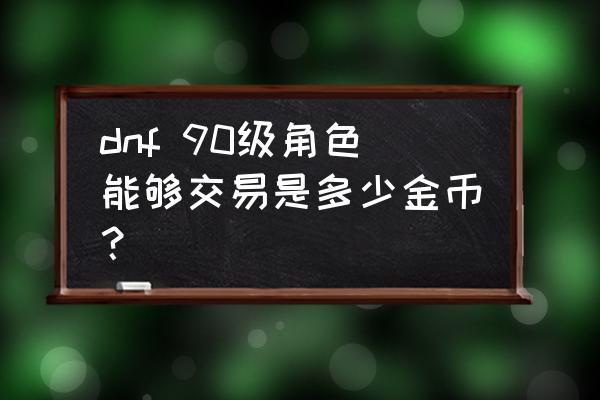 dnf 90级角色能够交易是多少金币?